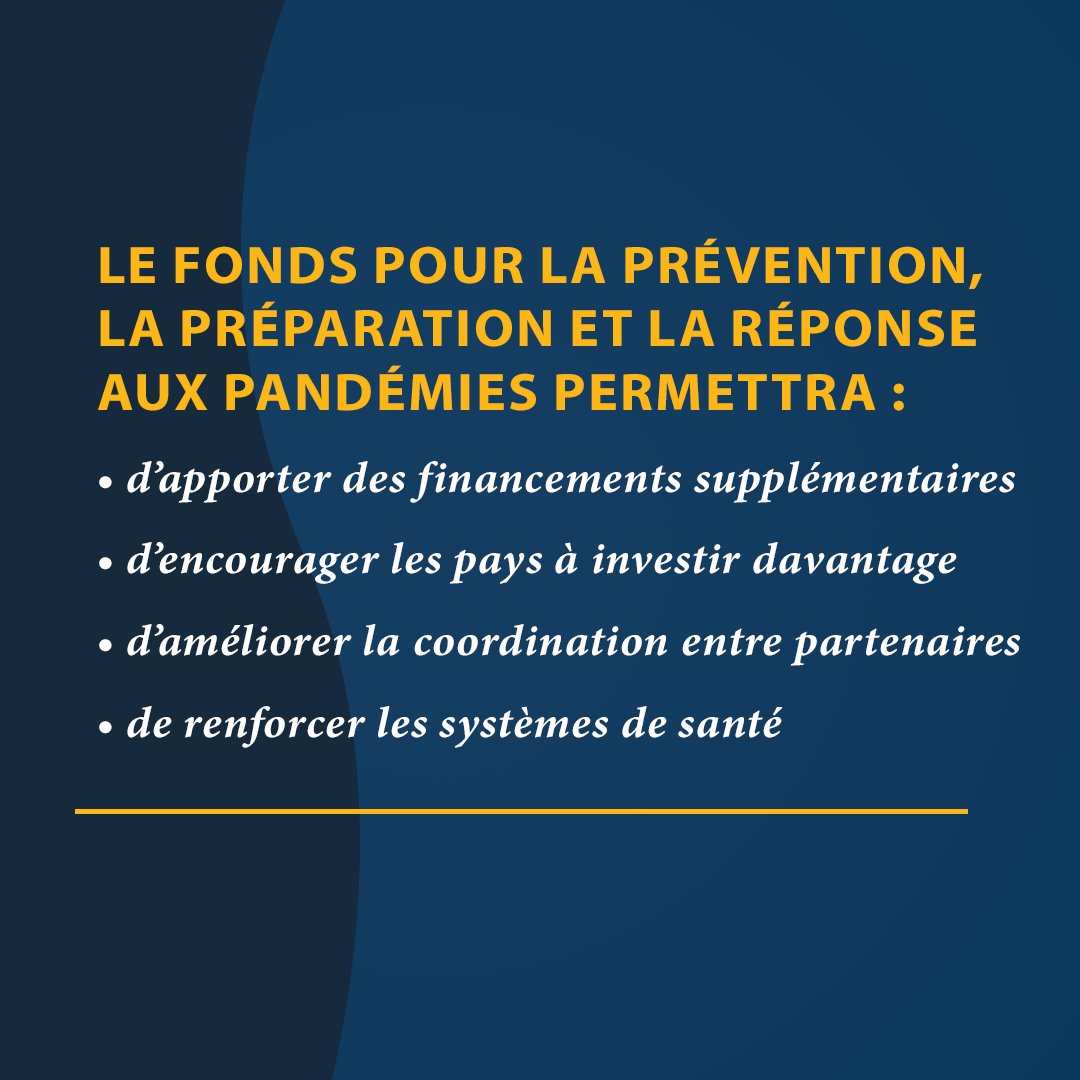 LE FONDS POUR LA PRÉVENTION, LA PRÉPARATION ET LA RÉPONSE AUX PANDÉMIES PERMETTRA :

• d’apporter des financements supplémentaires
• d’encourager les pays à investir davantage
• d’améliorer la coordination entre partenaires
• de renforcer les systèmes de santé